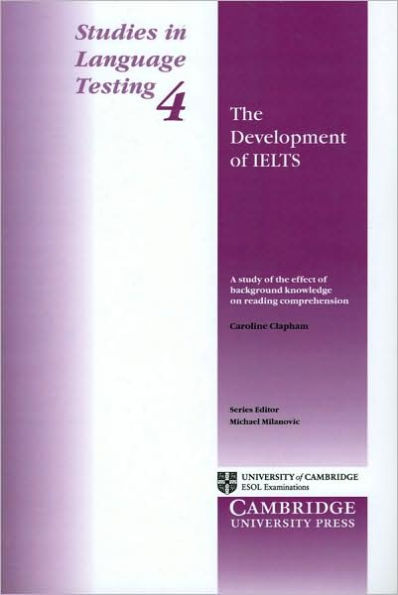 Studies in Language Testing 4

The Development of IELTS

A study of the effect of background knowledge on reading comprehension

Caroline Clapham

Series Editor
Michael Milanovic

UNIVERSITY of CAMBRIDGE
ESOL Examinations

CAMBRIDGE
UNIVERSITY PRESS